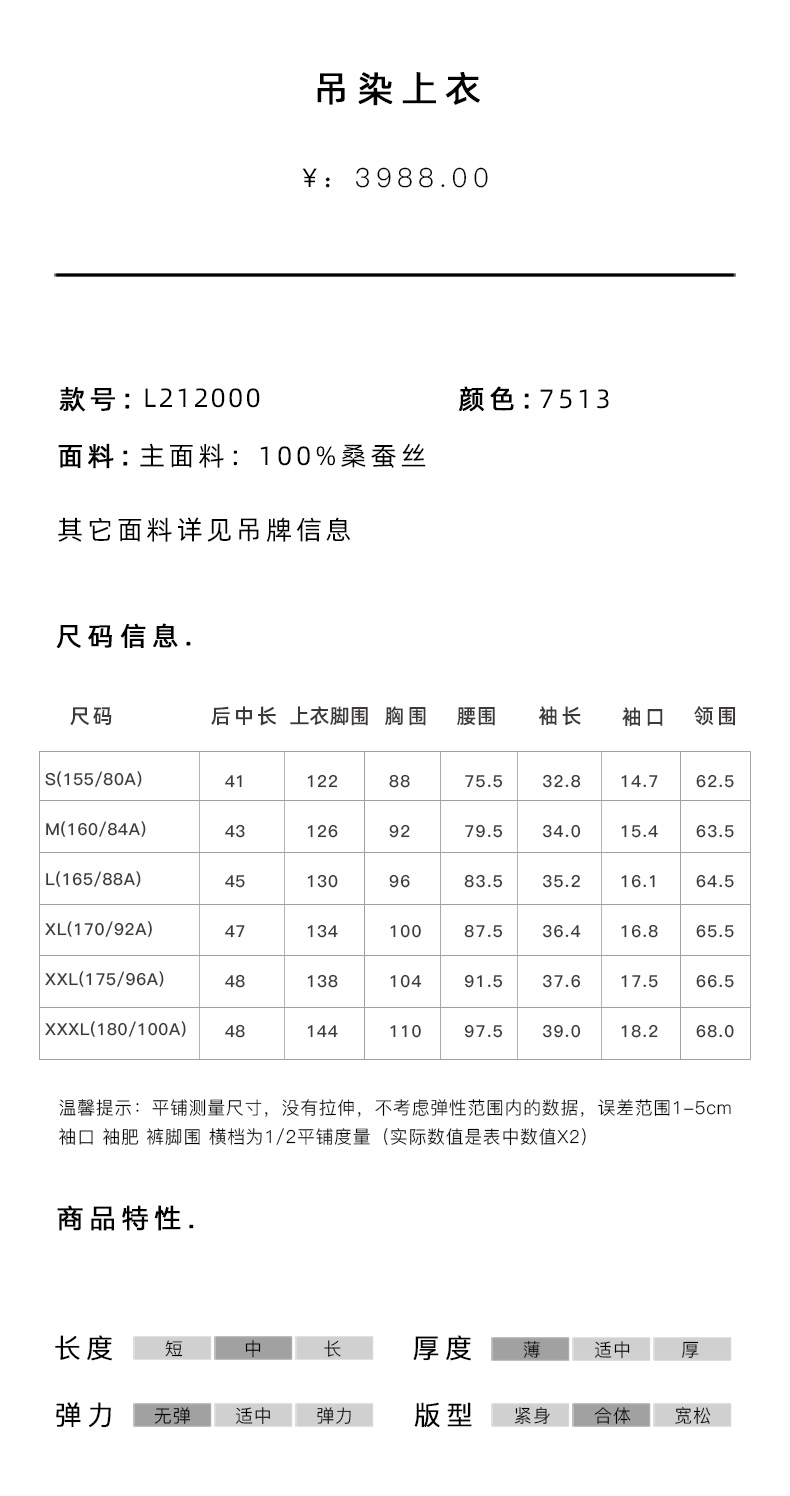 吊染上衣

¥：3988.00

款号：L212000　　颜色：7513

面料：主面料：100%桑蚕丝

其它面料详见吊牌信息

尺码信息.

| 尺码 | 后中长 | 上衣脚围 | 胸围 | 腰围 | 袖长 | 袖口 | 领围 |
|---|---|---|---|---|---|---|---|
| S(155/80A) | 41 | 122 | 88 | 75.5 | 32.8 | 14.7 | 62.5 |
| M(160/84A) | 43 | 126 | 92 | 79.5 | 34.0 | 15.4 | 63.5 |
| L(165/88A) | 45 | 130 | 96 | 83.5 | 35.2 | 16.1 | 64.5 |
| XL(170/92A) | 47 | 134 | 100 | 87.5 | 36.4 | 16.8 | 65.5 |
| XXL(175/96A) | 48 | 138 | 104 | 91.5 | 37.6 | 17.5 | 66.5 |
| XXXL(180/100A) | 48 | 144 | 110 | 97.5 | 39.0 | 18.2 | 68.0 |

温馨提示：平铺测量尺寸，没有拉伸，不考虑弹性范围内的数据，误差范围1-5cm
袖口 袖肥 裤脚围 横档为1/2平铺度量（实际数值是表中数值X2）

商品特性.

长度 短 中 长　厚度 薄 适中 厚

弹力 无弹 适中 弹力　版型 紧身 合体 宽松